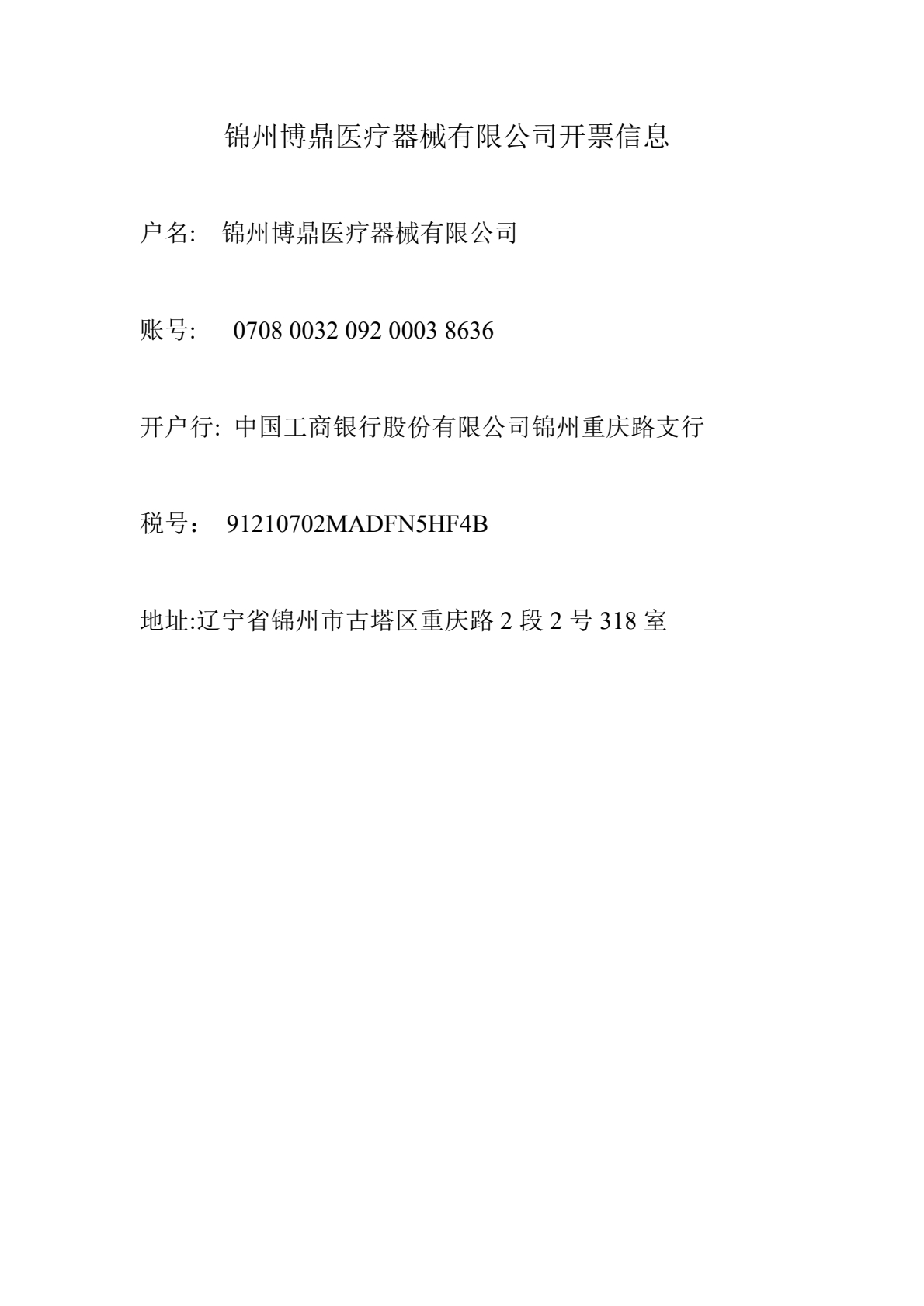 锦州博鼎医疗器械有限公司开票信息

户名: 锦州博鼎医疗器械有限公司

账号: 0708 0032 092 0003 8636

开户行: 中国工商银行股份有限公司锦州重庆路支行

税号： 91210702MADFN5HF4B

地址:辽宁省锦州市古塔区重庆路2段2号318室